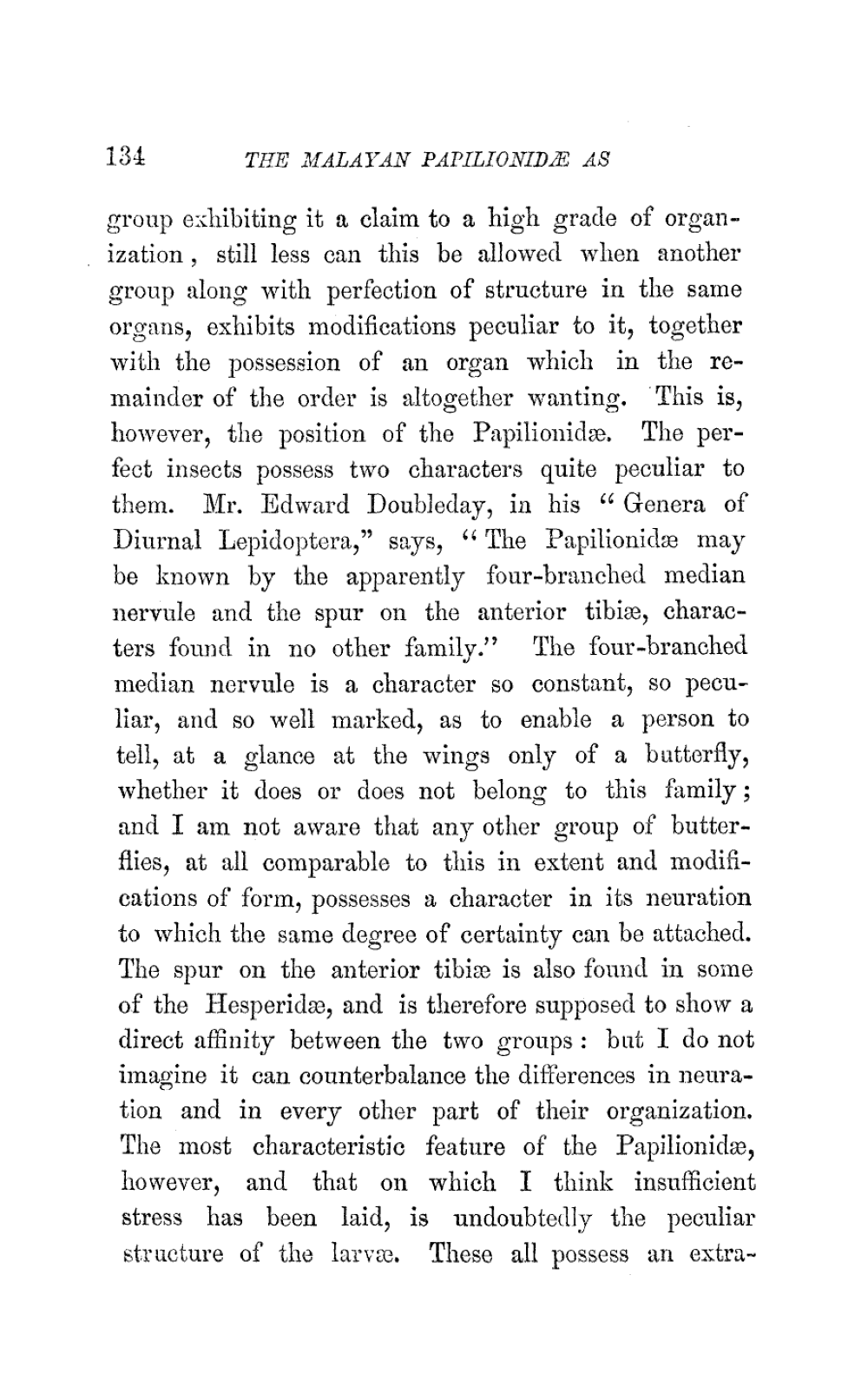 134 THE MALAYAN PAPILIONIDÆ AS

group exhibiting it a claim to a high grade of organization, still less can this be allowed when another group along with perfection of structure in the same organs, exhibits modifications peculiar to it, together with the possession of an organ which in the remainder of the order is altogether wanting. This is, however, the position of the Papilionidæ. The perfect insects possess two characters quite peculiar to them. Mr. Edward Doubleday, in his "Genera of Diurnal Lepidoptera," says, "The Papilionidæ may be known by the apparently four-branched median nervule and the spur on the anterior tibiæ, characters found in no other family." The four-branched median nervule is a character so constant, so peculiar, and so well marked, as to enable a person to tell, at a glance at the wings only of a butterfly, whether it does or does not belong to this family; and I am not aware that any other group of butterflies, at all comparable to this in extent and modifications of form, possesses a character in its neuration to which the same degree of certainty can be attached. The spur on the anterior tibiæ is also found in some of the Hesperidæ, and is therefore supposed to show a direct affinity between the two groups: but I do not imagine it can counterbalance the differences in neuration and in every other part of their organization. The most characteristic feature of the Papilionidæ, however, and that on which I think insufficient stress has been laid, is undoubtedly the peculiar structure of the larvæ. These all possess an extra-